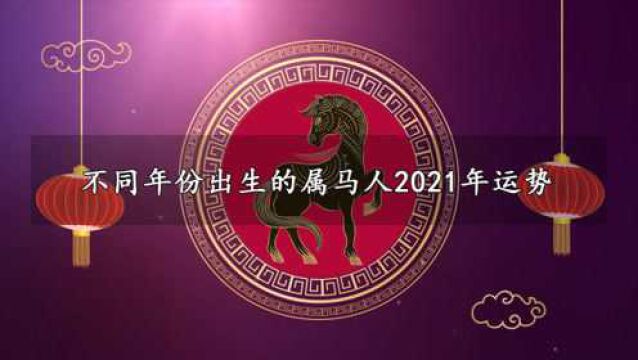 不同年份出生的属马人2021年运势